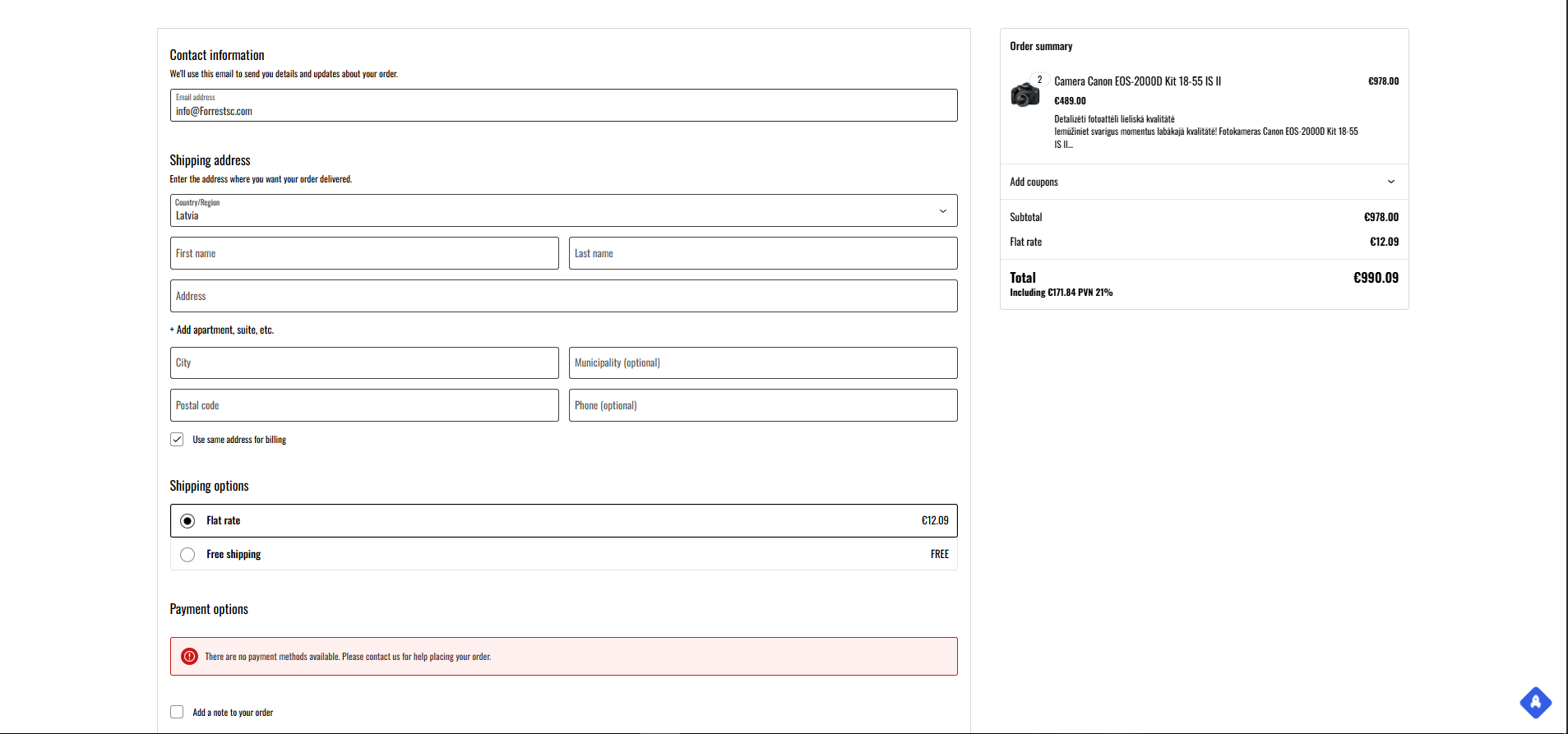 Contact information
We'll use this email to send you details and updates about your order.

Email address
info@Forrestsc.com

Shipping address
Enter the address where you want your order delivered.

Country/Region
Latvia

First name

Last name

Address

+ Add apartment, suite, etc.

City

Municipality (optional)

Postal code

Phone (optional)

Use same address for billing

Shipping options

Flat rate €12.09

Free shipping FREE

Payment options

There are no payment methods available. Please contact us for help placing your order.

Add a note to your order

Order summary

2 Camera Canon EOS-2000D Kit 18-55 IS II €978.00
€489.00
Detalizēti fotoattēli lieliskā kvalitātē
Iemūžiniet svarīgus momentus labākajā kvalitātē! Fotokameras Canon EOS-2000D Kit 18-55 IS II...

Add coupons

Subtotal €978.00
Flat rate €12.09

Total €990.09
Including €171.84 PVN 21%